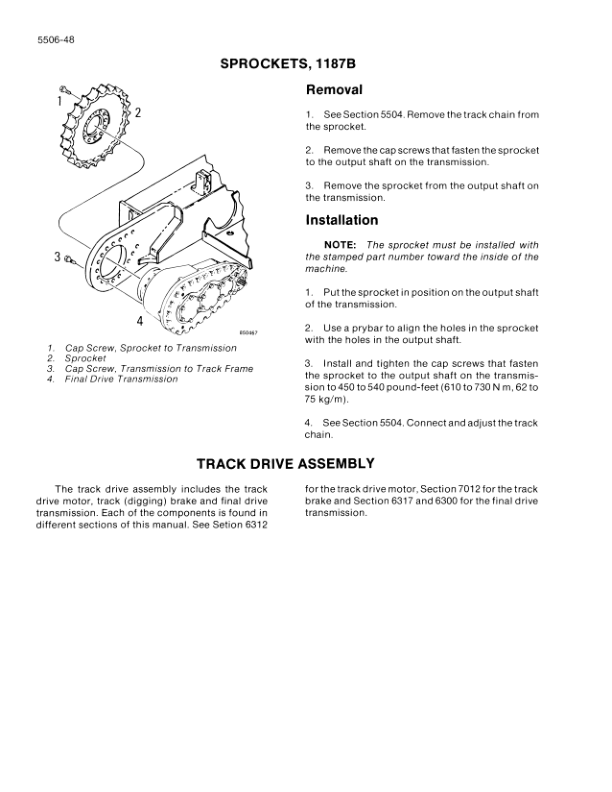 5506-48

SPROCKETS, 1187B

1

2

3

4

850467

1. Cap Screw, Sprocket to Transmission
2. Sprocket
3. Cap Screw, Transmission to Track Frame
4. Final Drive Transmission

Removal

1. See Section 5504. Remove the track chain from the sprocket.

2. Remove the cap screws that fasten the sprocket to the output shaft on the transmission.

3. Remove the sprocket from the output shaft on the transmission.

Installation

NOTE: The sprocket must be installed with the stamped part number toward the inside of the machine.

1. Put the sprocket in position on the output shaft of the transmission.

2. Use a prybar to align the holes in the sprocket with the holes in the output shaft.

3. Install and tighten the cap screws that fasten the sprocket to the output shaft on the transmission to 450 to 540 pound-feet (610 to 730 N m, 62 to 75 kg/m).

4. See Section 5504. Connect and adjust the track chain.

TRACK DRIVE ASSEMBLY

The track drive assembly includes the track drive motor, track (digging) brake and final drive transmission. Each of the components is found in different sections of this manual. See Setion 6312 for the track drive motor, Section 7012 for the track brake and Section 6317 and 6300 for the final drive transmission.